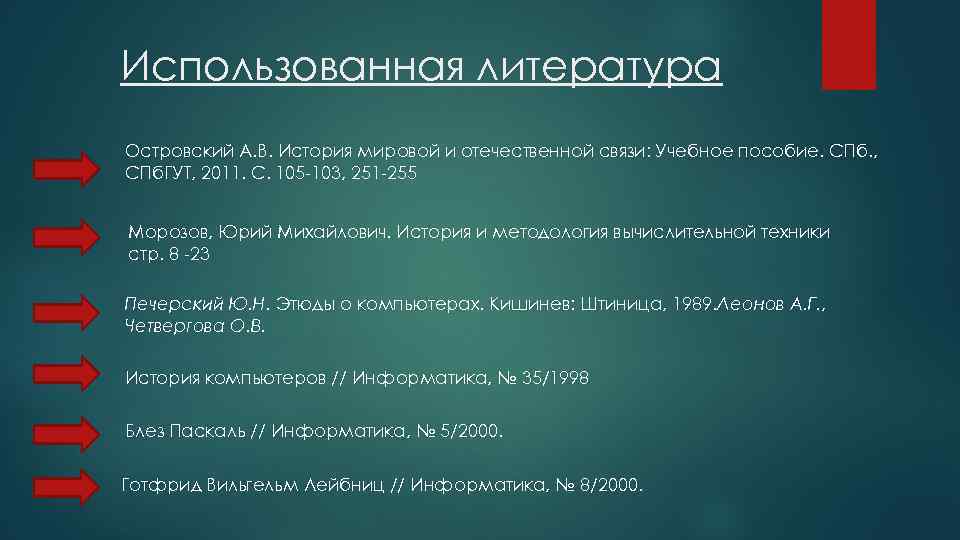 Использованная литература

Островский А.В. История мировой и отечественной связи: Учебное пособие. СПб., СПбГУТ, 2011. С. 105-103, 251-255

Морозов, Юрий Михайлович. История и методология вычислительной техники стр. 8 -23

Печерский Ю.Н. Этюды о компьютерах. Кишинев: Штиница, 1989.Леонов А.Г., Четвергова О.В.

История компьютеров // Информатика, № 35/1998

Блез Паскаль // Информатика, № 5/2000.

Готфрид Вильгельм Лейбниц // Информатика, № 8/2000.